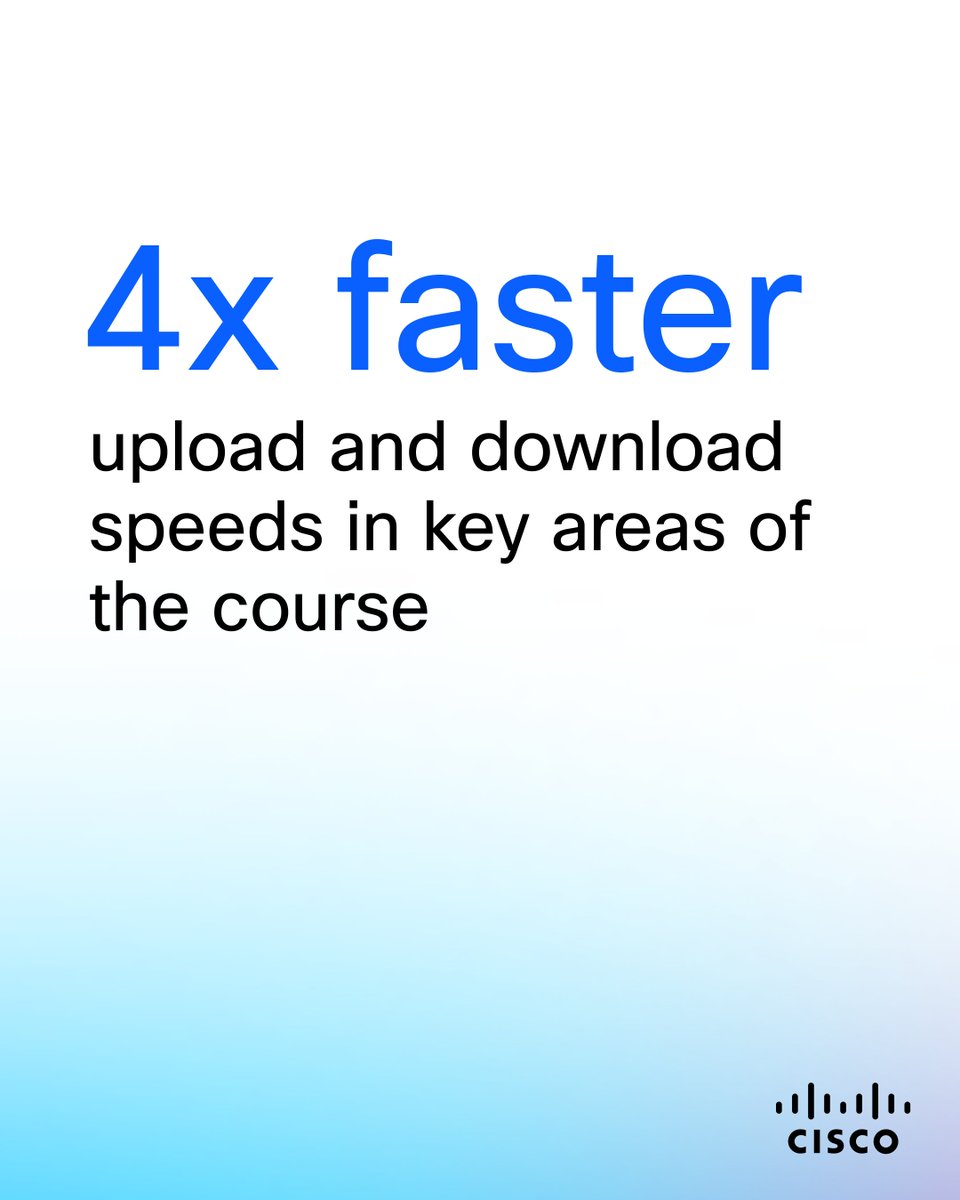 4x faster

upload and download speeds in key areas of the course

CISCO